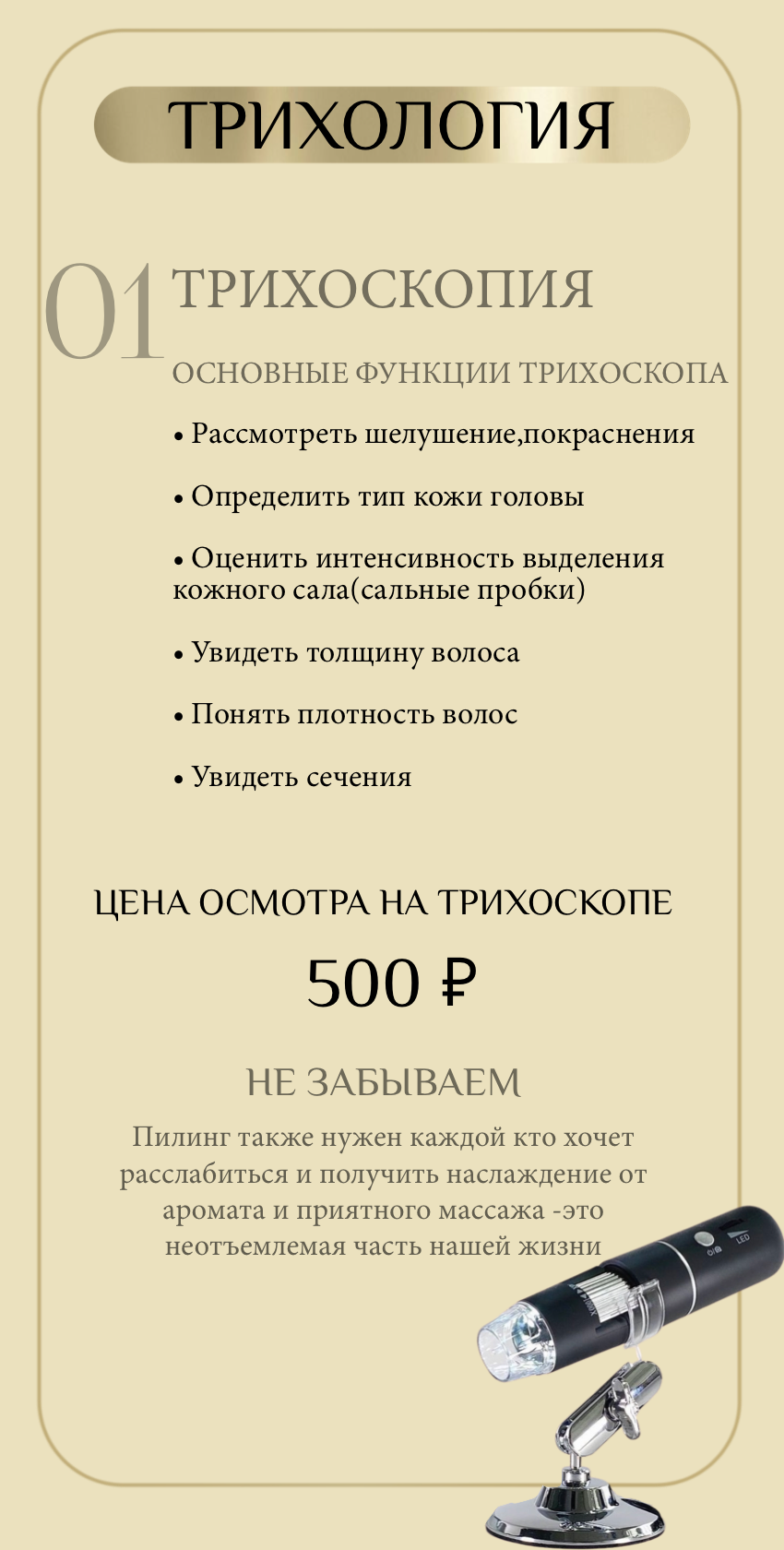 ТРИХОЛОГИЯ

01 ТРИХОСКОПИЯ

ОСНОВНЫЕ ФУНКЦИИ ТРИХОСКОПА

• Рассмотреть шелушение,покраснения

• Определить тип кожи головы

• Оценить интенсивность выделения кожного сала(сальные пробки)

• Увидеть толщину волоса

• Понять плотность волос

• Увидеть сечения

ЦЕНА ОСМОТРА НА ТРИХОСКОПЕ

500 ₽

НЕ ЗАБЫВАЕМ

Пилинг также нужен каждой кто хочет расслабиться и получить наслаждение от аромата и приятного массажа -это неотъемлемая часть нашей жизни

LED